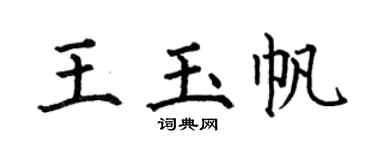 王玉帆

词典网